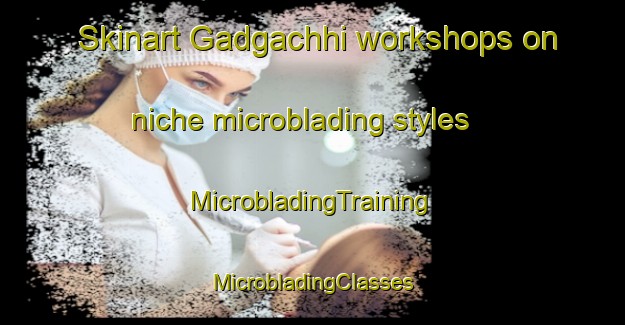 Skinart Gadgachhi workshops on niche microblading styles

MicrobladingTraining

MicrobladingClasses